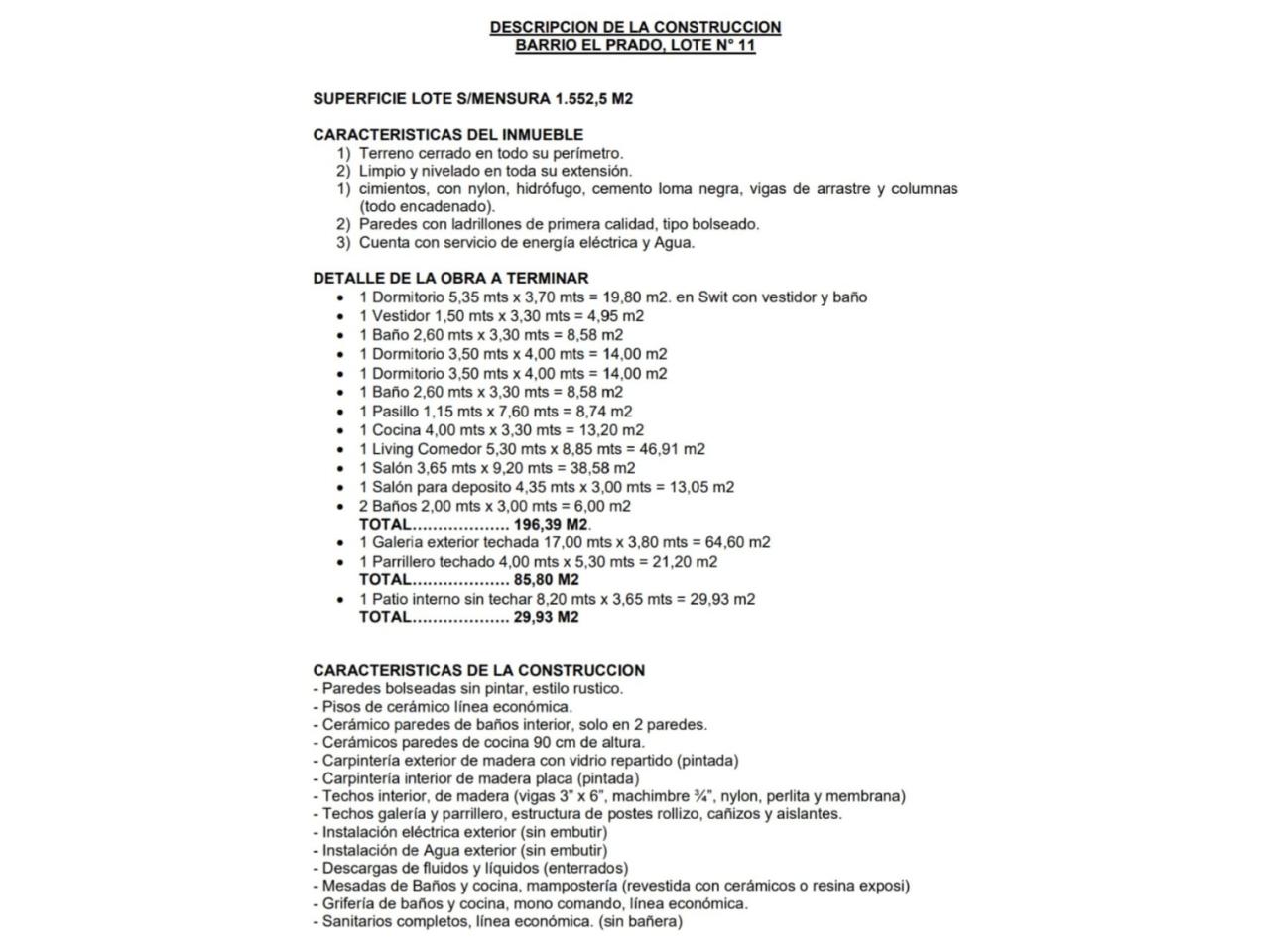 DESCRIPCION DE LA CONSTRUCCION
BARRIO EL PRADO, LOTE N° 11

SUPERFICIE LOTE S/MENSURA 1.552,5 M2

CARACTERISTICAS DEL INMUEBLE
1) Terreno cerrado en todo su perímetro.
2) Limpio y nivelado en toda su extensión.
1) cimientos, con nylon, hidrófugo, cemento loma negra, vigas de arrastre y columnas (todo encadenado).
2) Paredes con ladrillones de primera calidad, tipo bolseado.
3) Cuenta con servicio de energía eléctrica y Agua.

DETALLE DE LA OBRA A TERMINAR
• 1 Dormitorio 5,35 mts x 3,70 mts = 19,80 m2. en Swit con vestidor y baño
• 1 Vestidor 1,50 mts x 3,30 mts = 4,95 m2
• 1 Baño 2,60 mts x 3,30 mts = 8,58 m2
• 1 Dormitorio 3,50 mts x 4,00 mts = 14,00 m2
• 1 Dormitorio 3,50 mts x 4,00 mts = 14,00 m2
• 1 Baño 2,60 mts x 3,30 mts = 8,58 m2
• 1 Pasillo 1,15 mts x 7,60 mts = 8,74 m2
• 1 Cocina 4,00 mts x 3,30 mts = 13,20 m2
• 1 Living Comedor 5,30 mts x 8,85 mts = 46,91 m2
• 1 Salón 3,65 mts x 9,20 mts = 38,58 m2
• 1 Salón para deposito 4,35 mts x 3,00 mts = 13,05 m2
• 2 Baños 2,00 mts x 3,00 mts = 6,00 m2
TOTAL………………. 196,39 M2.
• 1 Galeria exterior techada 17,00 mts x 3,80 mts = 64,60 m2
• 1 Parrillero techado 4,00 mts x 5,30 mts = 21,20 m2
TOTAL………………. 85,80 M2
• 1 Patio interno sin techar 8,20 mts x 3,65 mts = 29,93 m2
TOTAL………………. 29,93 M2

CARACTERISTICAS DE LA CONSTRUCCION
- Paredes bolseadas sin pintar, estilo rustico.
- Pisos de cerámico línea económica.
- Cerámico paredes de baños interior, solo en 2 paredes.
- Cerámicos paredes de cocina 90 cm de altura.
- Carpintería exterior de madera con vidrio repartido (pintada)
- Carpintería interior de madera placa (pintada)
- Techos interior, de madera (vigas 3" x 6", machimbre ¾", nylon, perlita y membrana)
- Techos galería y parrillero, estructura de postes rollizo, cañizos y aislantes.
- Instalación eléctrica exterior (sin embutir)
- Instalación de Agua exterior (sin embutir)
- Descargas de fluidos y líquidos (enterrados)
- Mesadas de Baños y cocina, mampostería (revestida con cerámicos o resina exposi)
- Grifería de baños y cocina, mono comando, línea económica.
- Sanitarios completos, línea económica. (sin bañera)